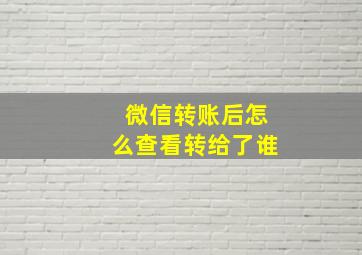 微信转账后怎么查看转给了谁